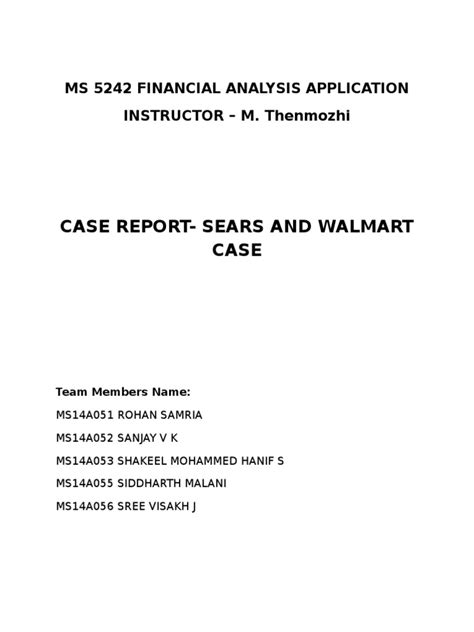 MS 5242 FINANCIAL ANALYSIS APPLICATION

INSTRUCTOR – M. Thenmozhi

CASE REPORT- SEARS AND WALMART CASE

Team Members Name:

MS14A051 ROHAN SAMRIA

MS14A052 SANJAY V K

MS14A053 SHAKEEL MOHAMMED HANIF S

MS14A055 SIDDHARTH MALANI

MS14A056 SREE VISAKH J